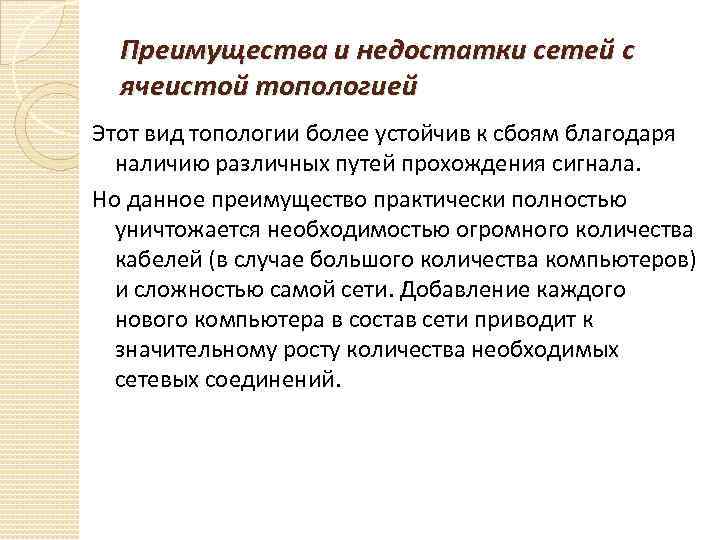 Преимущества и недостатки сетей с ячеистой топологией

Этот вид топологии более устойчив к сбоям благодаря наличию различных путей прохождения сигнала.

Но данное преимущество практически полностью уничтожается необходимостью огромного количества кабелей (в случае большого количества компьютеров) и сложностью самой сети. Добавление каждого нового компьютера в состав сети приводит к значительному росту количества необходимых сетевых соединений.